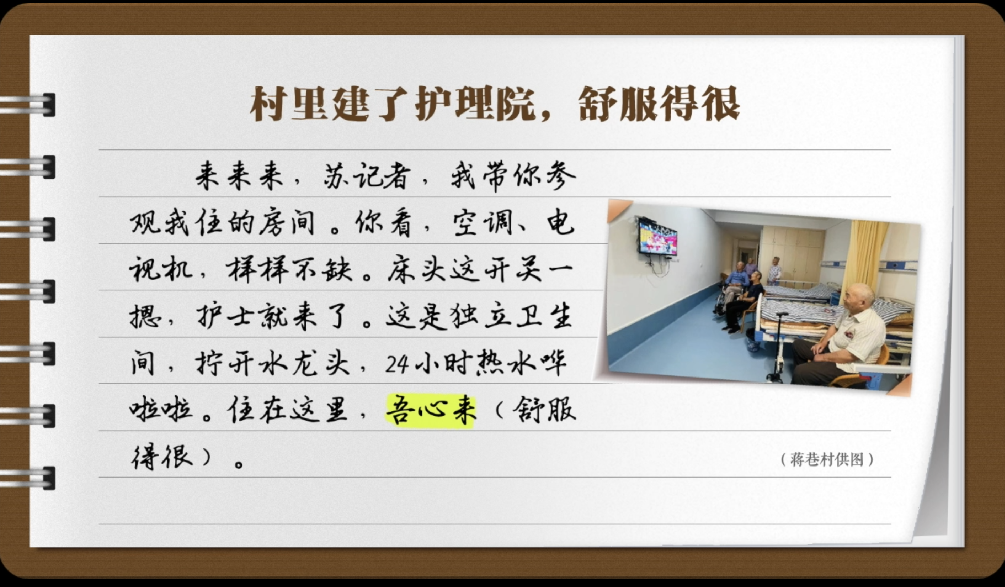 村里建了护理院，舒服得很

来来来，苏记者，我带你参观我住的房间。你看，空调、电视机，样样不缺。床头这开关一摁，护士就来了。这是独立卫生间，拧开水龙头，24小时热水哗啦啦。住在这里，吾心来（舒服得很）。

（蒋巷村供图）